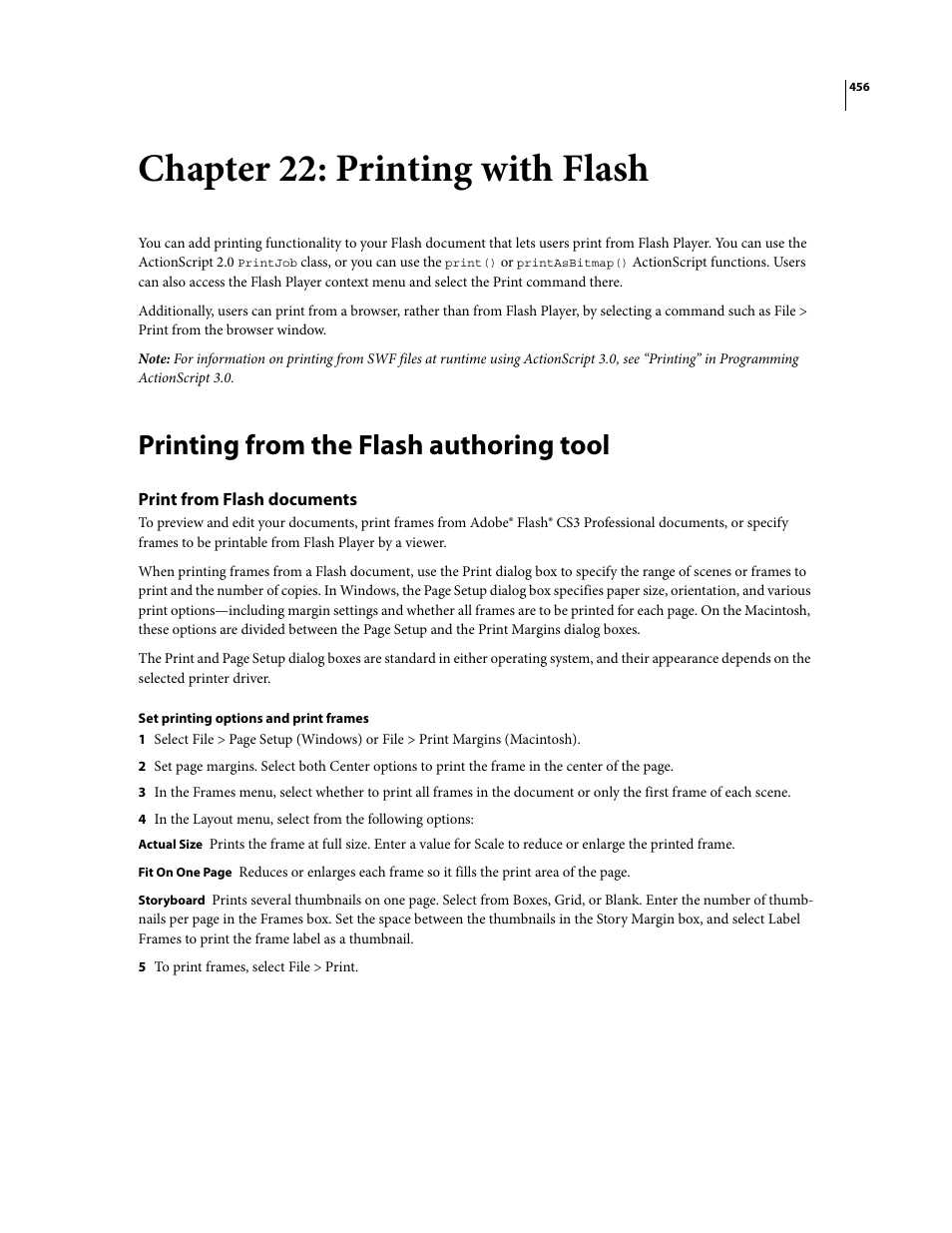 456

Chapter 22: Printing with Flash

You can add printing functionality to your Flash document that lets users print from Flash Player. You can use the ActionScript 2.0 PrintJob class, or you can use the print() or printAsBitmap() ActionScript functions. Users can also access the Flash Player context menu and select the Print command there.

Additionally, users can print from a browser, rather than from Flash Player, by selecting a command such as File > Print from the browser window.

Note: For information on printing from SWF files at runtime using ActionScript 3.0, see “Printing” in Programming ActionScript 3.0.

Printing from the Flash authoring tool

Print from Flash documents

To preview and edit your documents, print frames from Adobe® Flash® CS3 Professional documents, or specify frames to be printable from Flash Player by a viewer.

When printing frames from a Flash document, use the Print dialog box to specify the range of scenes or frames to print and the number of copies. In Windows, the Page Setup dialog box specifies paper size, orientation, and various print options—including margin settings and whether all frames are to be printed for each page. On the Macintosh, these options are divided between the Page Setup and the Print Margins dialog boxes.

The Print and Page Setup dialog boxes are standard in either operating system, and their appearance depends on the selected printer driver.

Set printing options and print frames

1 Select File > Page Setup (Windows) or File > Print Margins (Macintosh).

2 Set page margins. Select both Center options to print the frame in the center of the page.

3 In the Frames menu, select whether to print all frames in the document or only the first frame of each scene.

4 In the Layout menu, select from the following options:

Actual Size Prints the frame at full size. Enter a value for Scale to reduce or enlarge the printed frame.

Fit On One Page Reduces or enlarges each frame so it fills the print area of the page.

Storyboard Prints several thumbnails on one page. Select from Boxes, Grid, or Blank. Enter the number of thumbnails per page in the Frames box. Set the space between the thumbnails in the Story Margin box, and select Label Frames to print the frame label as a thumbnail.

5 To print frames, select File > Print.